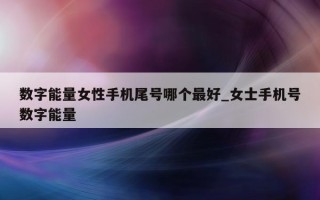 数字能量女性手机尾号哪个最好_女士手机号数字能量